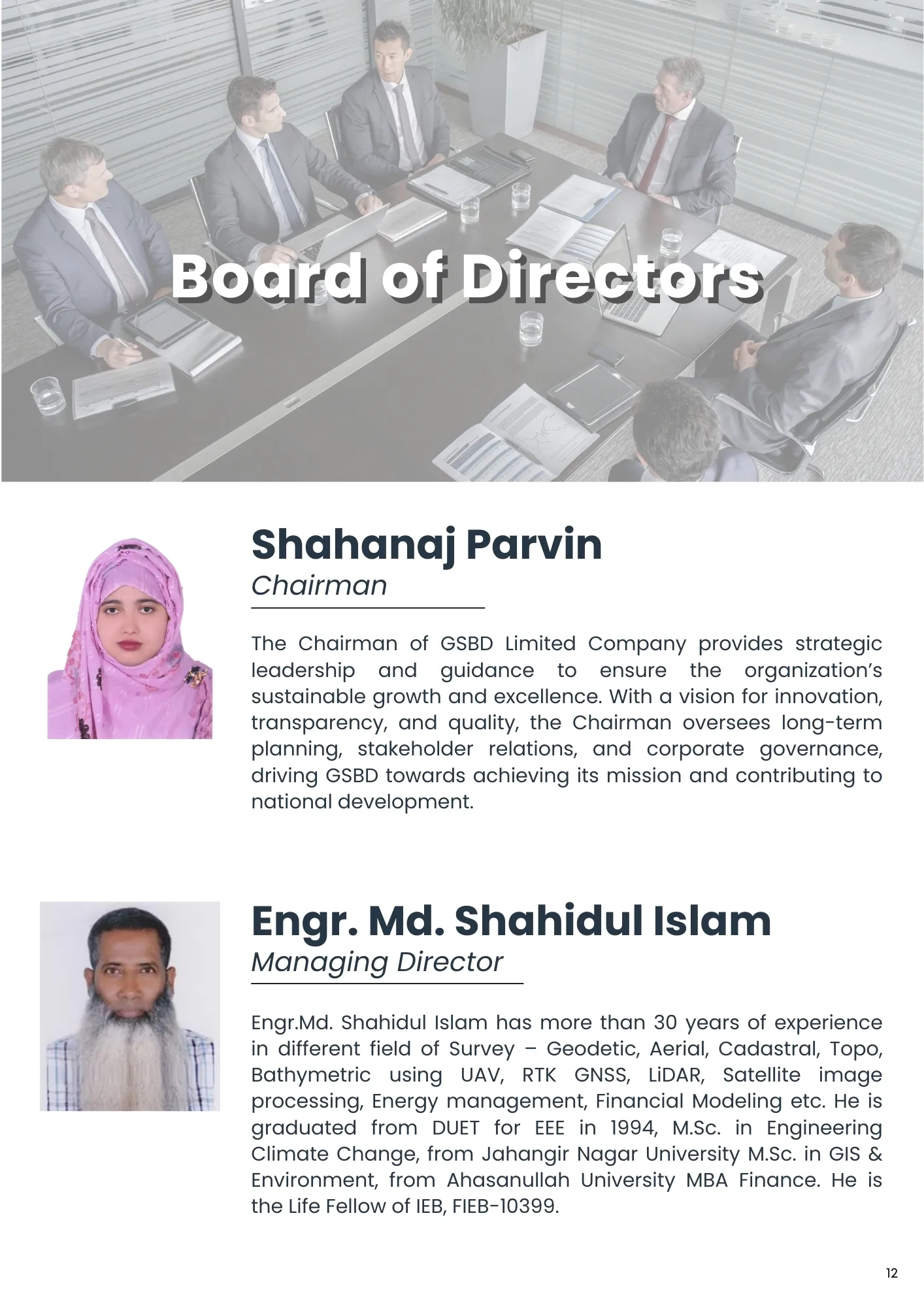 Board of Directors

Shahanaj Parvin
Chairman

The Chairman of GSBD Limited Company provides strategic leadership and guidance to ensure the organization’s sustainable growth and excellence. With a vision for innovation, transparency, and quality, the Chairman oversees long-term planning, stakeholder relations, and corporate governance, driving GSBD towards achieving its mission and contributing to national development.

Engr. Md. Shahidul Islam
Managing Director

Engr.Md. Shahidul Islam has more than 30 years of experience in different field of Survey – Geodetic, Aerial, Cadastral, Topo, Bathymetric using UAV, RTK GNSS, LiDAR, Satellite image processing, Energy management, Financial Modeling etc. He is graduated from DUET for EEE in 1994, M.Sc. in Engineering Climate Change, from Jahangir Nagar University M.Sc. in GIS & Environment, from Ahasanullah University MBA Finance. He is the Life Fellow of IEB, FIEB-10399.

12